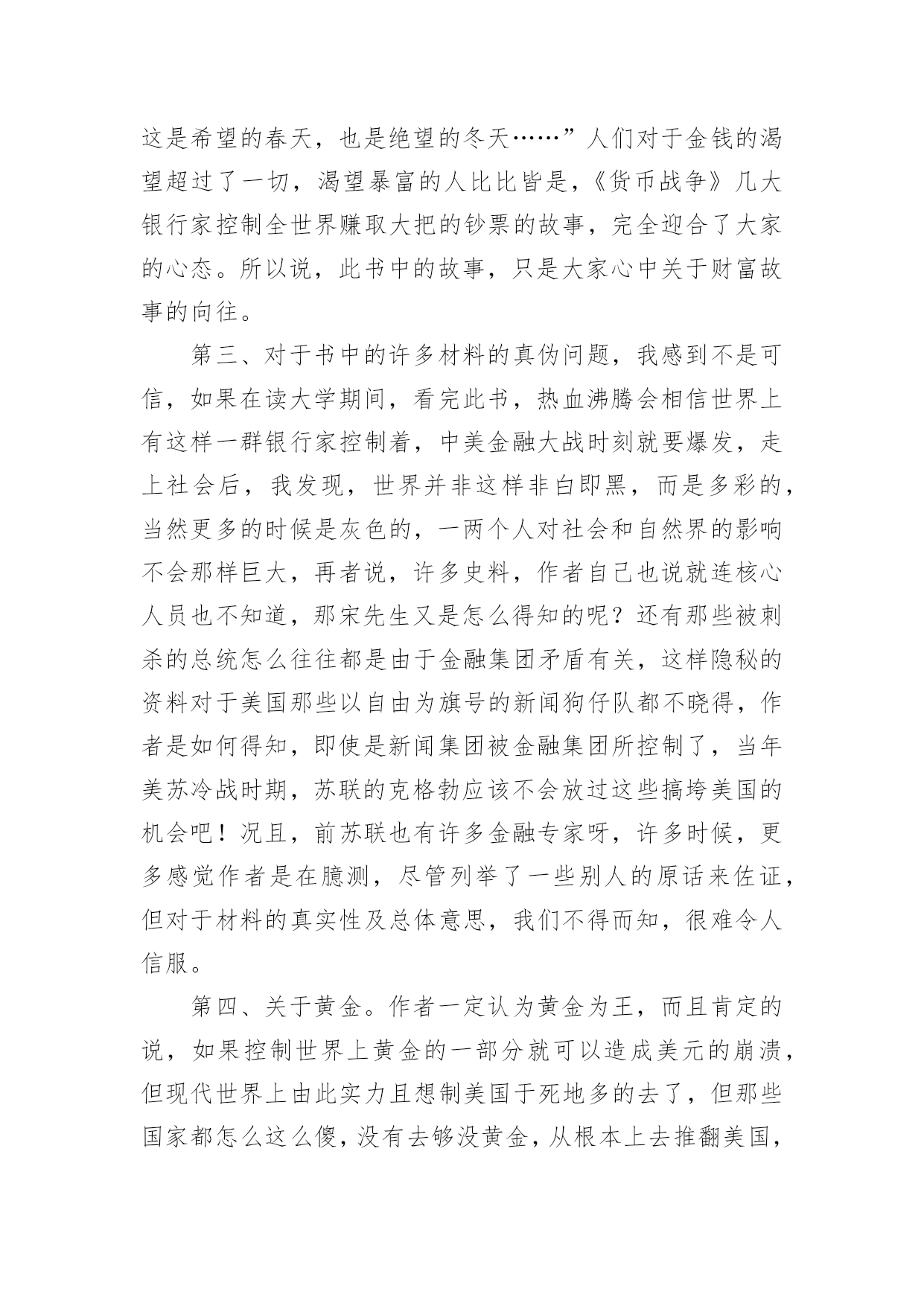 这是希望的春天，也是绝望的冬天……”人们对于金钱的渴望超过了一切，渴望暴富的人比比皆是，《货币战争》几大银行家控制全世界赚取大把的钞票的故事，完全迎合了大家的心态。所以说，此书中的故事，只是大家心中关于财富故事的向往。

第三、对于书中的许多材料的真伪问题，我感到不是可信，如果在读大学期间，看完此书，热血沸腾会相信世界上有这样一群银行家控制着，中美金融大战时刻就要爆发，走上社会后，我发现，世界并非这样非白即黑，而是多彩的，当然更多的时候是灰色的，一两个人对社会和自然界的影响不会那样巨大，再者说，许多史料，作者自己也说就连核心人员也不知道，那宋先生又是怎么得知的呢？还有那些被刺杀的总统怎么往往都是由于金融集团矛盾有关，这样隐秘的资料对于美国那些以自由为旗号的新闻狗仔队都不晓得，作者是如何得知，即使是新闻集团被金融集团所控制了，当年美苏冷战时期，苏联的克格勃应该不会放过这些搞垮美国的机会吧！况且，前苏联也有许多金融专家呀，许多时候，更多感觉作者是在臆测，尽管列举了一些别人的原话来佐证，但对于材料的真实性及总体意思，我们不得而知，很难令人信服。

第四、关于黄金。作者一定认为黄金为王，而且肯定的说，如果控制世界上黄金的一部分就可以造成美元的崩溃，但现代世界上由此实力且想制美国于死地多的去了，但那些国家都怎么这么傻，没有去够没黄金，从根本上去推翻美国，